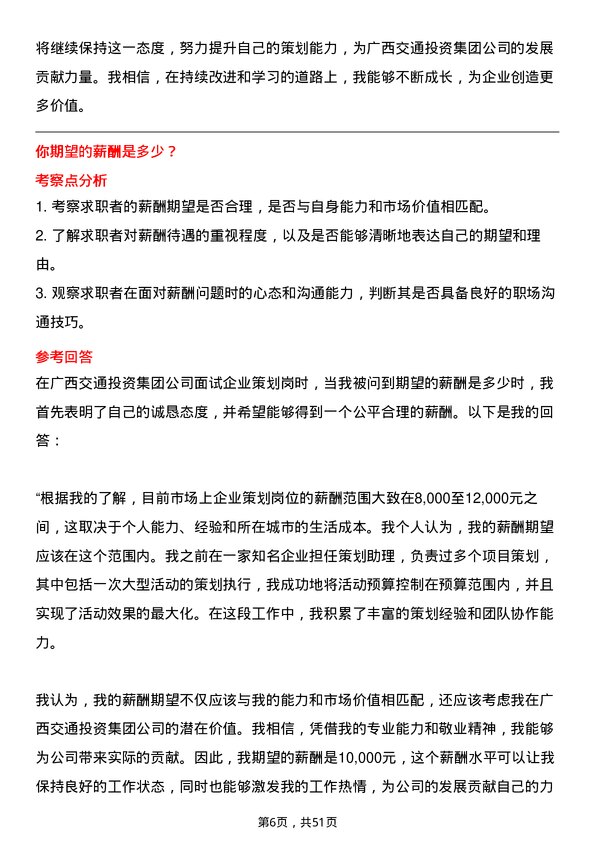 将继续保持这一态度，努力提升自己的策划能力，为广西交通投资集团公司的发展贡献力量。我相信，在持续改进和学习的道路上，我能够不断成长，为企业创造更多价值。

你期望的薪酬是多少？

考察点分析

1. 考察求职者的薪酬期望是否合理，是否与自身能力和市场价值相匹配。

2. 了解求职者对薪酬待遇的重视程度，以及是否能够清晰地表达自己的期望和理由。

3. 观察求职者在面对薪酬问题时的心态和沟通能力，判断其是否具备良好的职场沟通技巧。

参考回答

在广西交通投资集团公司面试企业策划岗时，当我被问到期望的薪酬是多少时，我首先表明了自己的诚恳态度，并希望能够得到一个公平合理的薪酬。以下是我的回答：

“根据我的了解，目前市场上企业策划岗位的薪酬范围大致在8,000至12,000元之间，这取决于个人能力、经验和所在城市的生活成本。我个人认为，我的薪酬期望应该在这个范围内。我之前在一家知名企业担任策划助理，负责过多个项目策划，其中包括一次大型活动的策划执行，我成功地将活动预算控制在预算范围内，并且实现了活动效果的最大化。在这段工作中，我积累了丰富的策划经验和团队协作能力。

我认为，我的薪酬期望不仅应该与我的能力和市场价值相匹配，还应该考虑我在广西交通投资集团公司的潜在价值。我相信，凭借我的专业能力和敬业精神，我能够为公司带来实际的贡献。因此，我期望的薪酬是10,000元，这个薪酬水平可以让我保持良好的工作状态，同时也能够激发我的工作热情，为公司的发展贡献自己的力

第6页，共51页